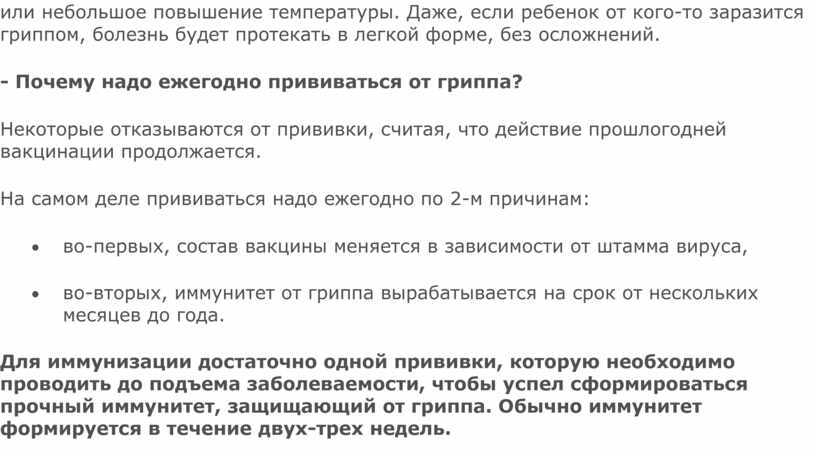 или небольшое повышение температуры. Даже, если ребенок от кого-то заразится гриппом, болезнь будет протекать в легкой форме, без осложнений.

- Почему надо ежегодно прививаться от гриппа?

Некоторые отказываются от прививки, считая, что действие прошлогодней вакцинации продолжается.

На самом деле прививаться надо ежегодно по 2-м причинам:

• во-первых, состав вакцины меняется в зависимости от штамма вируса,

• во-вторых, иммунитет от гриппа вырабатывается на срок от нескольких месяцев до года.

Для иммунизации достаточно одной прививки, которую необходимо проводить до подъема заболеваемости, чтобы успел сформироваться прочный иммунитет, защищающий от гриппа. Обычно иммунитет формируется в течение двух-трех недель.